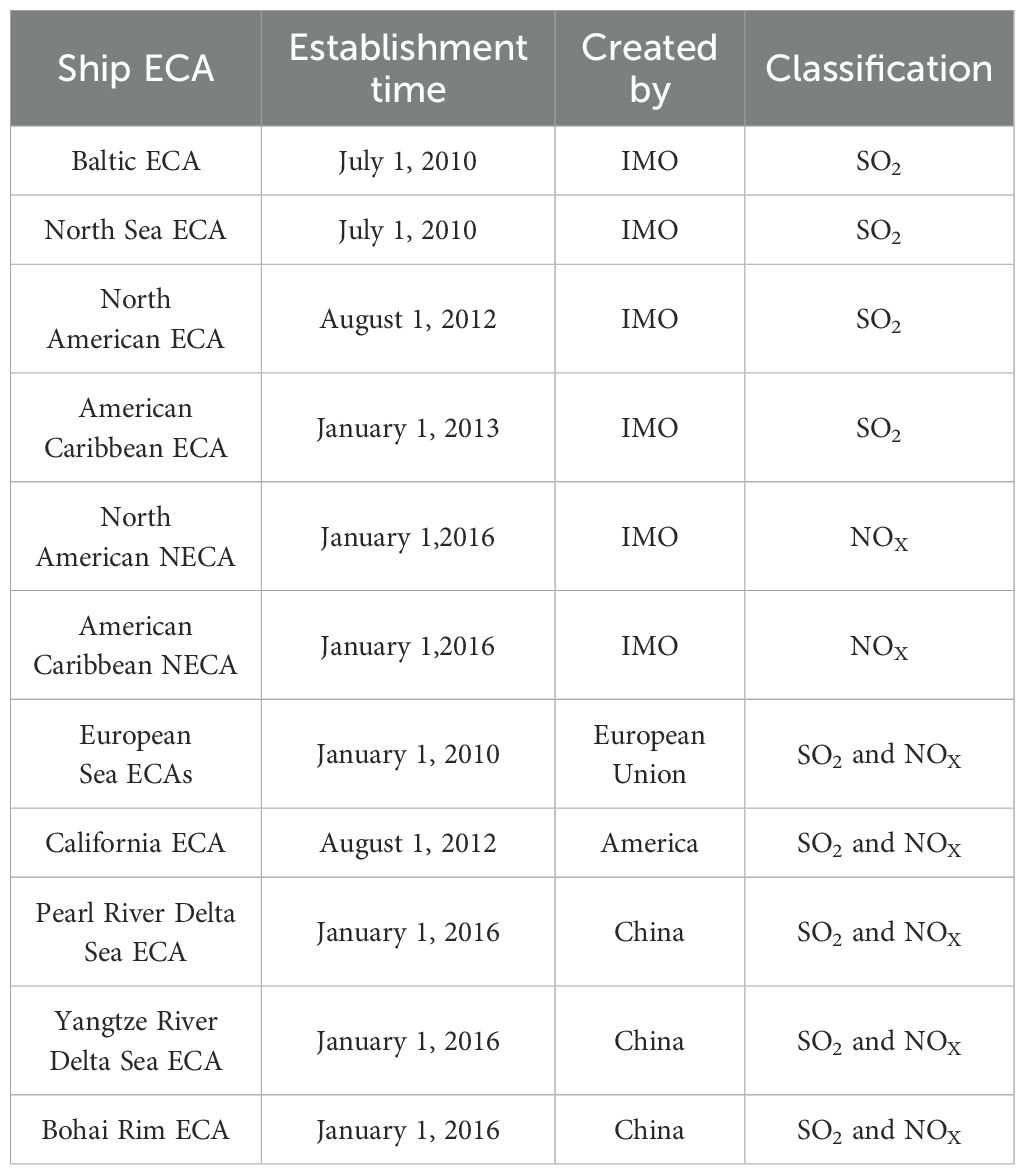 | Ship ECA | Establishment time | Created by | Classification |
|---|---|---|---|
| Baltic ECA | July 1, 2010 | IMO | $SO_2$ |
| North Sea ECA | July 1, 2010 | IMO | $SO_2$ |
| North American ECA | August 1, 2012 | IMO | $SO_2$ |
| American Caribbean ECA | January 1, 2013 | IMO | $SO_2$ |
| North American NECA | January 1,2016 | IMO | $NO_X$ |
| American Caribbean NECA | January 1,2016 | IMO | $NO_X$ |
| European Sea ECAs | January 1, 2010 | European Union | $SO_2$ and $NO_X$ |
| California ECA | August 1, 2012 | America | $SO_2$ and $NO_X$ |
| Pearl River Delta Sea ECA | January 1, 2016 | China | $SO_2$ and $NO_X$ |
| Yangtze River Delta Sea ECA | January 1, 2016 | China | $SO_2$ and $NO_X$ |
| Bohai Rim ECA | January 1, 2016 | China | $SO_2$ and $NO_X$ |